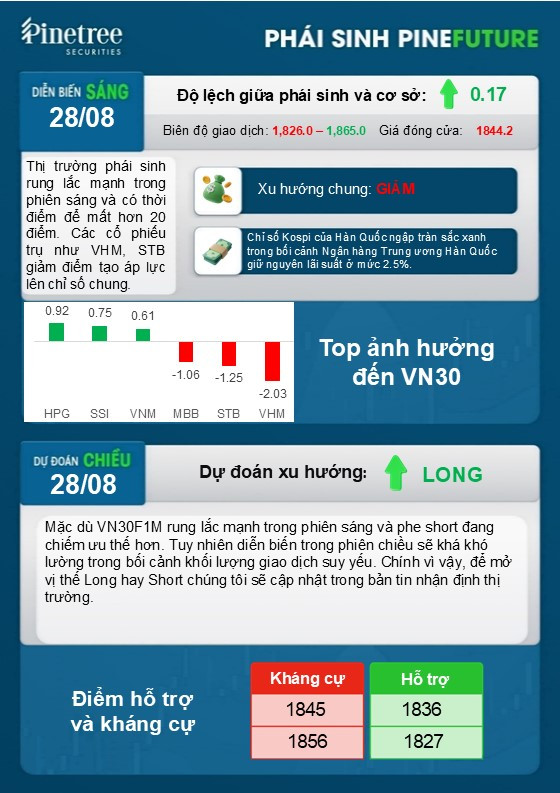 Pinetree SECURITIES

PHÁI SINH PINEFUTURE

DIỄN BIẾN SÁNG 28/08

Độ lệch giữa phái sinh và cơ sở: 0.17

Biên độ giao dịch: 1,826.0 – 1,865.0 Giá đóng cửa: 1844.2

Thị trường phái sinh rung lắc mạnh trong phiên sáng và có thời điểm để mất hơn 20 điểm. Các cổ phiếu trụ như VHM, STB giảm điểm tạo áp lực lên chỉ số chung.

Xu hướng chung: GIẢM

Chỉ số Kospi của Hàn Quốc ngập tràn sắc xanh trong bối cảnh Ngân hàng Trung ương Hàn Quốc giữ nguyên lãi suất ở mức 2.5%.

0.92 0.75 0.61 -1.06 -1.25 -2.03

HPG SSI VNM MBB STB VHM

Top ảnh hưởng đến VN30

DỰ ĐOÁN CHIỀU 28/08

Dự đoán xu hướng: LONG

Mặc dù VN30F1M rung lắc mạnh trong phiên sáng và phe short đang chiếm ưu thế hơn. Tuy nhiên diễn biến trong phiên chiều sẽ khá khó lường trong bối cảnh khối lượng giao dịch suy yếu. Chính vì vậy, để mở vị thế Long hay Short chúng tôi sẽ cập nhật trong bản tin nhận định thị trường.

Điểm hỗ trợ và kháng cự

| Kháng cự | Hỗ trợ |
|---|---|
| 1845 | 1836 |
| 1856 | 1827 |